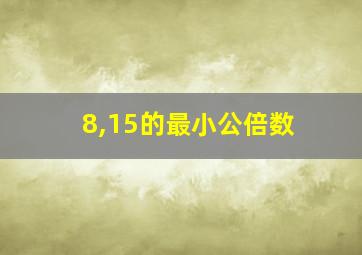 8,15的最小公倍数